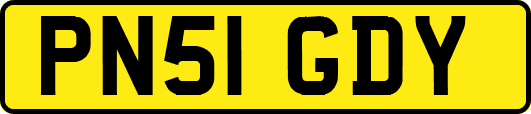 PN51 GDY